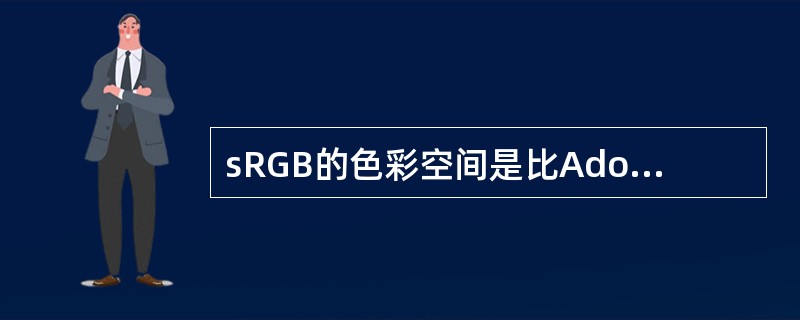 sRGB的色彩空间是比Ado...